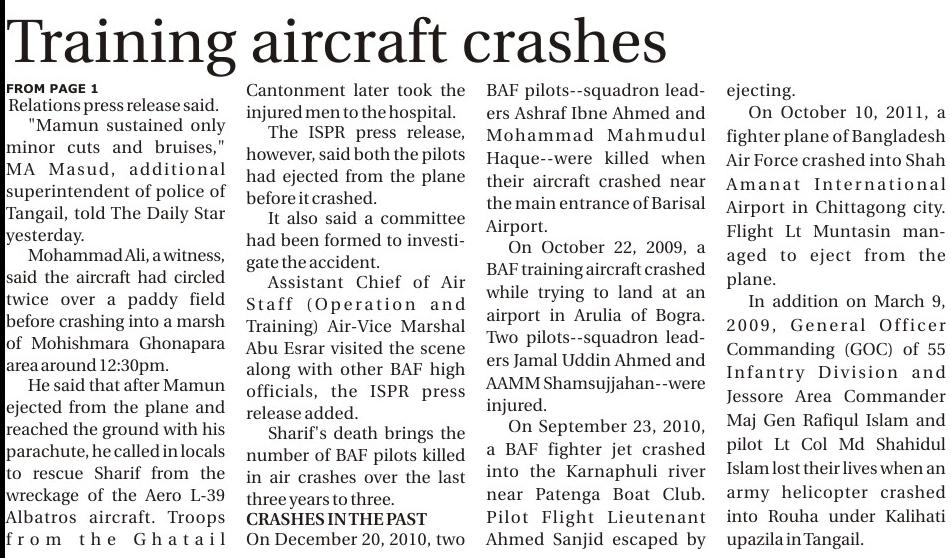 Training aircraft crashes

FROM PAGE 1
Relations press release said.

"Mamun sustained only minor cuts and bruises," MA Masud, additional superintendent of police of Tangail, told The Daily Star yesterday.

Mohammad Ali, a witness, said the aircraft had circled twice over a paddy field before crashing into a marsh of Mohishmara Ghonapara area around 12:30pm.

He said that after Mamun ejected from the plane and reached the ground with his parachute, he called in locals to rescue Sharif from the wreckage of the Aero L-39 Albatros aircraft. Troops from the Ghatail Cantonment later took the injured men to the hospital.

The ISPR press release, however, said both the pilots had ejected from the plane before it crashed.

It also said a committee had been formed to investigate the accident.

Assistant Chief of Air Staff (Operation and Training) Air-Vice Marshal Abu Esrar visited the scene along with other BAF high officials, the ISPR press release added.

Sharif's death brings the number of BAF pilots killed in air crashes over the last three years to three.

CRASHES IN THE PAST
On December 20, 2010, two BAF pilots--squadron leaders Ashraf Ibne Ahmed and Mohammad Mahmudul Haque--were killed when their aircraft crashed near the main entrance of Barisal Airport.

On October 22, 2009, a BAF training aircraft crashed while trying to land at an airport in Arulia of Bogra. Two pilots--squadron leaders Jamal Uddin Ahmed and AAMM Shamsujjahan--were injured.

On September 23, 2010, a BAF fighter jet crashed into the Karnaphuli river near Patenga Boat Club. Pilot Flight Lieutenant Ahmed Sanjid escaped by ejecting.

On October 10, 2011, a fighter plane of Bangladesh Air Force crashed into Shah Amanat International Airport in Chittagong city. Flight Lt Muntasin managed to eject from the plane.

In addition on March 9, 2009, General Officer Commanding (GOC) of 55 Infantry Division and Jessore Area Commander Maj Gen Rafiqul Islam and pilot Lt Col Md Shahidul Islam lost their lives when an army helicopter crashed into Rouha under Kalihati upazila in Tangail.